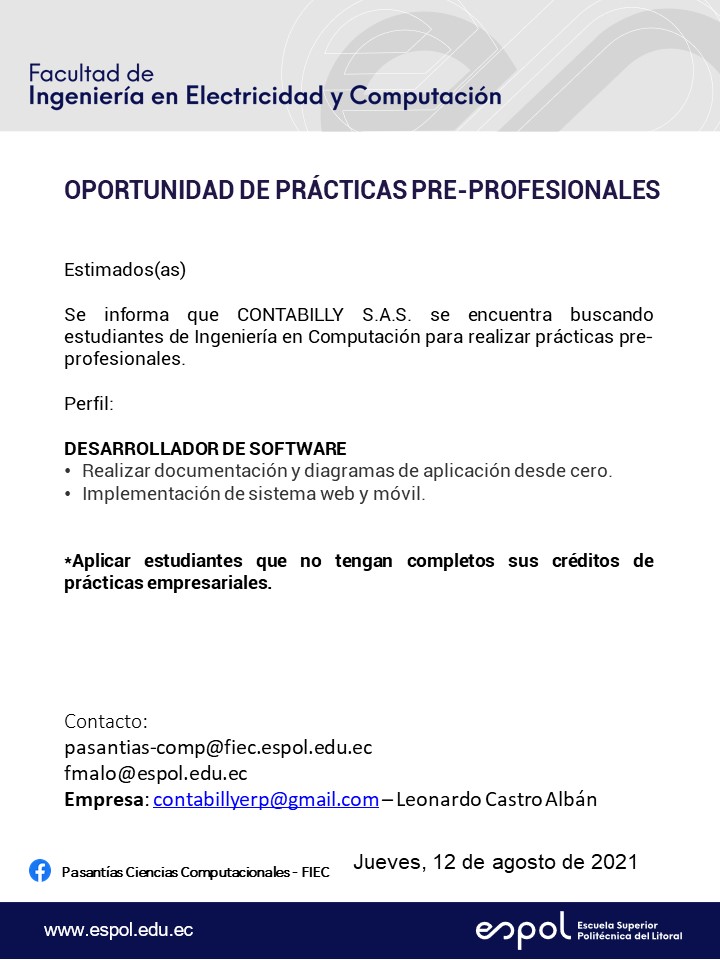 Facultad de
Ingeniería en Electricidad y Computación

OPORTUNIDAD DE PRÁCTICAS PRE-PROFESIONALES

Estimados(as)

Se informa que CONTABILLY S.A.S. se encuentra buscando estudiantes de Ingeniería en Computación para realizar prácticas pre-profesionales.

Perfil:

DESARROLLADOR DE SOFTWARE
• Realizar documentación y diagramas de aplicación desde cero.
• Implementación de sistema web y móvil.

*Aplicar estudiantes que no tengan completos sus créditos de prácticas empresariales.

Contacto:
pasantias-comp@fiec.espol.edu.ec
fmalo@espol.edu.ec
Empresa: contabillyerp@gmail.com – Leonardo Castro Albán

Pasantías Ciencias Computacionales - FIEC

Jueves, 12 de agosto de 2021

www.espol.edu.ec

espol Escuela Superior Politécnica del Litoral